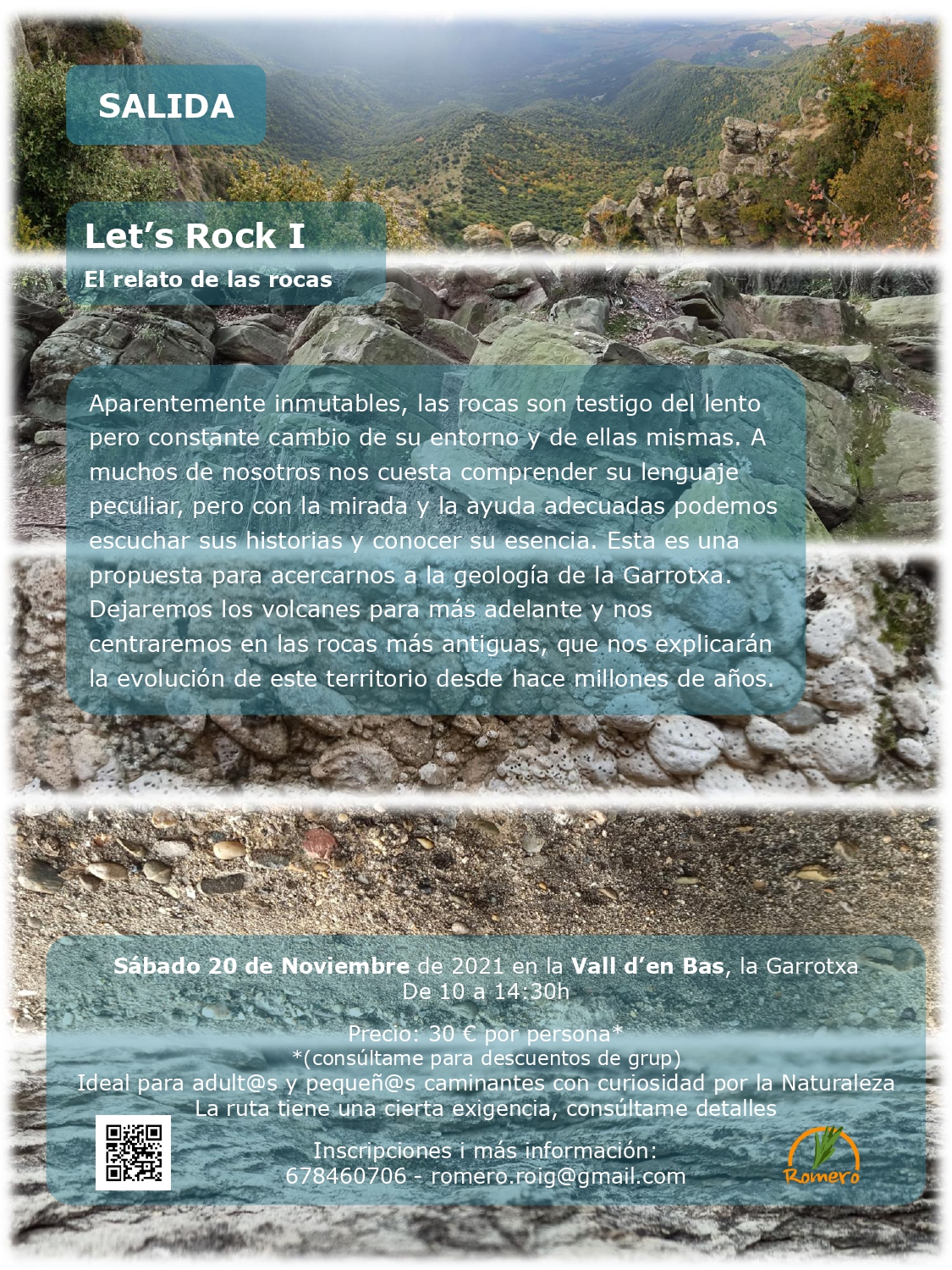 SALIDA

Let's Rock I

El relato de las rocas

Aparentemente inmutables, las rocas son testigo del lento pero constante cambio de su entorno y de ellas mismas. A muchos de nosotros nos cuesta comprender su lenguaje peculiar, pero con la mirada y la ayuda adecuadas podemos escuchar sus historias y conocer su esencia. Esta es una propuesta para acercarnos a la geología de la Garrotxa. Dejaremos los volcanes para más adelante y nos centraremos en las rocas más antiguas, que nos explicarán la evolución de este territorio desde hace millones de años.

Sábado 20 de Noviembre de 2021 en la Vall d'en Bas, la Garrotxa
De 10 a 14:30h

Precio: 30 € por persona*
*(consúltame para descuentos de grup)
Ideal para adult@s y pequeñ@s caminantes con curiosidad por la Naturaleza
La ruta tiene una cierta exigencia, consúltame detalles

Inscripciones i más información:
678460706 - romero.roig@gmail.com

Romero